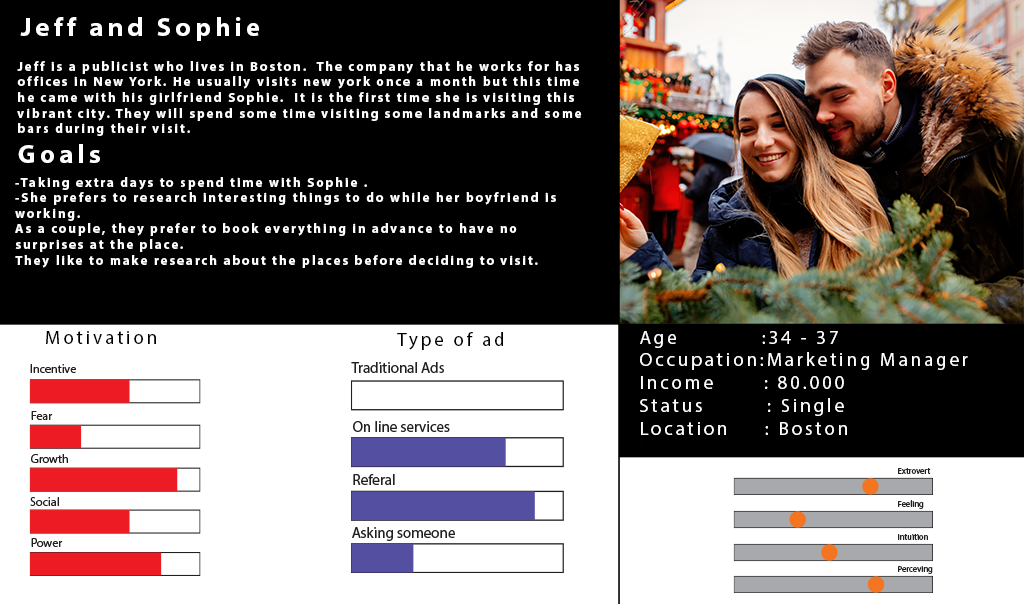 Jeff and Sophie

Jeff is a publicist who lives in Boston. The company that he works for has offices in New York. He usually visits new york once a month but this time he came with his girlfriend Sophie. It is the first time she is visiting this vibrant city. They will spend some time visiting some landmarks and some bars during their visit.

Goals

-Taking extra days to spend time with Sophie .
-She prefers to research interesting things to do while her boyfriend is working.
As a couple, they prefer to book everything in advance to have no surprises at the place.
They like to make research about the places before deciding to visit.

Motivation

Incentive

Fear

Growth

Social

Power

Type of ad

Traditional Ads

On line services

Referal

Asking someone

Age :34 - 37
Occupation:Marketing Manager
Income : 80.000
Status : Single
Location : Boston

Extrovert

Feeling

Intuition

Perceving